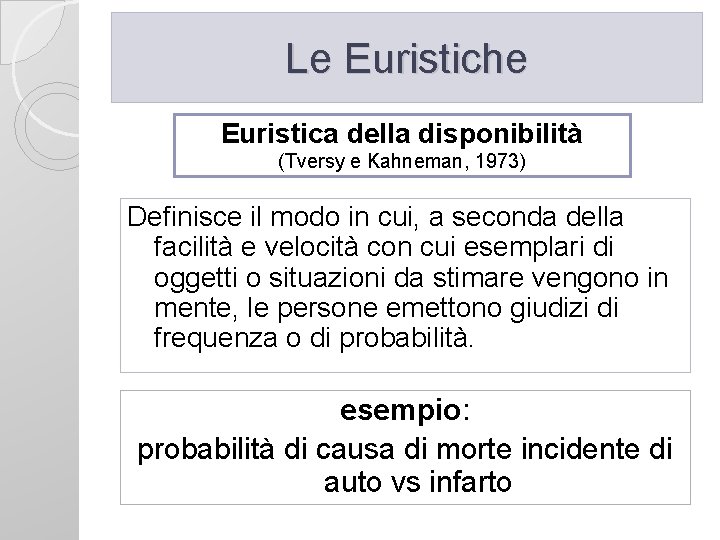 Le Euristiche

Euristica della disponibilità
(Tversy e Kahneman, 1973)

Definisce il modo in cui, a seconda della facilità e velocità con cui esemplari di oggetti o situazioni da stimare vengono in mente, le persone emettono giudizi di frequenza o di probabilità.

esempio:
probabilità di causa di morte incidente di auto vs infarto